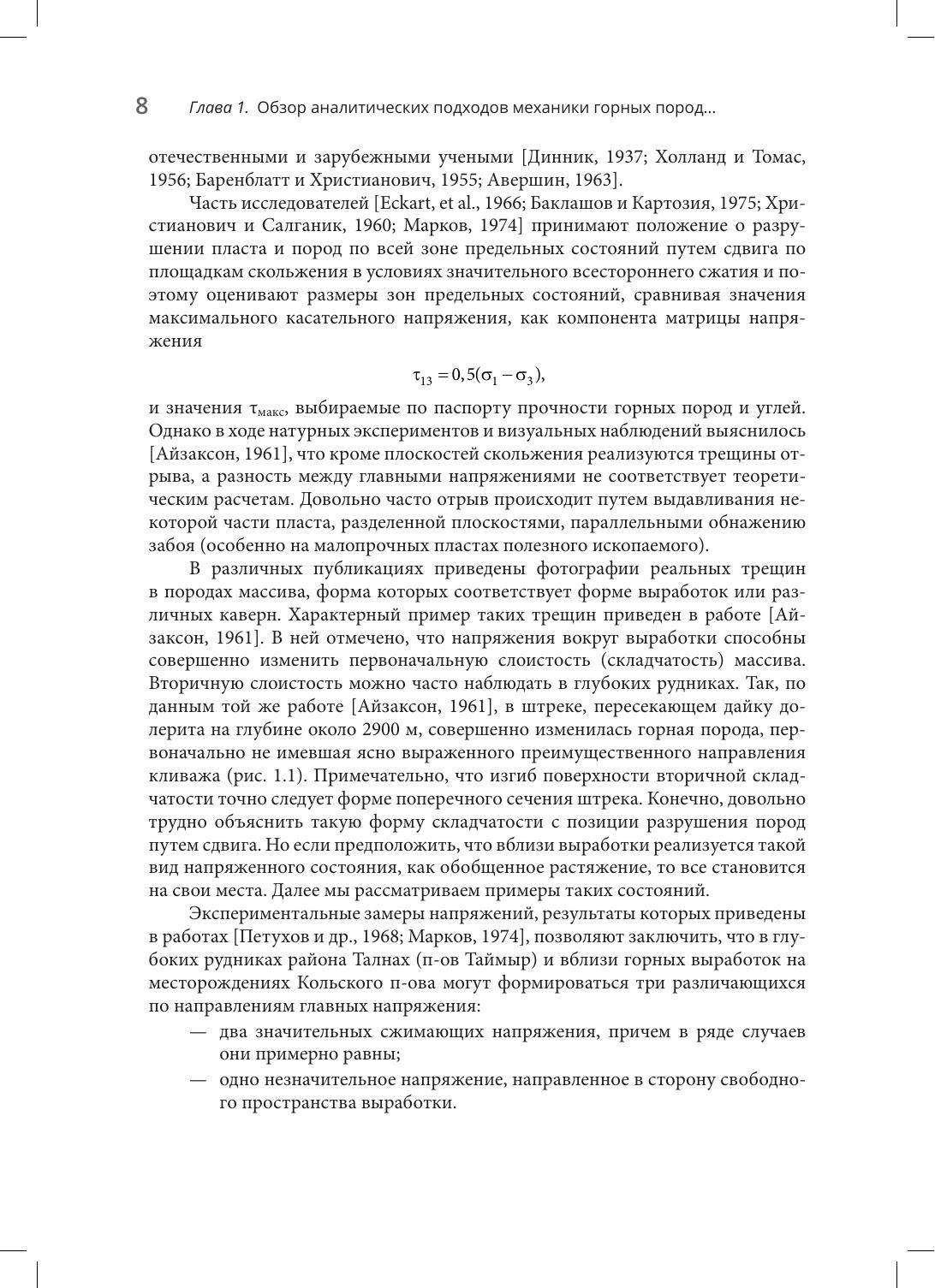 8 Глава 1. Обзор аналитических подходов механики горных пород...

отечественными и зарубежными учеными [Динник, 1937; Холланд и Томас, 1956; Баренблатт и Христианович, 1955; Авершин, 1963].

Часть исследователей [Eckart, et al., 1966; Баклашов и Картозия, 1975; Христианович и Салганик, 1960; Марков, 1974] принимают положение о разрушении пласта и пород по всей зоне предельных состояний путем сдвига по площадкам скольжения в условиях значительного всестороннего сжатия и поэтому оценивают размеры зон предельных состояний, сравнивая значения максимального касательного напряжения, как компонента матрицы напряжения

$\tau_{13} = 0,5(\sigma_1 - \sigma_3),$

и значения $\tau_{макс}$, выбираемые по паспорту прочности горных пород и углей. Однако в ходе натурных экспериментов и визуальных наблюдений выяснилось [Айзаксон, 1961], что кроме плоскостей скольжения реализуются трещины отрыва, а разность между главными напряжениями не соответствует теоретическим расчетам. Довольно часто отрыв происходит путем выдавливания некоторой части пласта, разделенной плоскостями, параллельными обнажению забоя (особенно на малопрочных пластах полезного ископаемого).

В различных публикациях приведены фотографии реальных трещин в породах массива, форма которых соответствует форме выработок или различных каверн. Характерный пример таких трещин приведен в работе [Айзаксон, 1961]. В ней отмечено, что напряжения вокруг выработки способны совершенно изменить первоначальную слоистость (складчатость) массива. Вторичную слоистость можно часто наблюдать в глубоких рудниках. Так, по данным той же работе [Айзаксон, 1961], в штреке, пересекающем дайку долерита на глубине около 2900 м, совершенно изменилась горная порода, первоначально не имевшая ясно выраженного преимущественного направления кливажа (рис. 1.1). Примечательно, что изгиб поверхности вторичной складчатости точно следует форме поперечного сечения штрека. Конечно, довольно трудно объяснить такую форму складчатости с позиции разрушения пород путем сдвига. Но если предположить, что вблизи выработки реализуется такой вид напряженного состояния, как обобщенное растяжение, то все становится на свои места. Далее мы рассматриваем примеры таких состояний.

Экспериментальные замеры напряжений, результаты которых приведены в работах [Петухов и др., 1968; Марков, 1974], позволяют заключить, что в глубоких рудниках района Талнах (п-ов Таймыр) и вблизи горных выработок на месторождениях Кольского п-ова могут формироваться три различающихся по направлениям главных напряжения:

— два значительных сжимающих напряжения, причем в ряде случаев они примерно равны;

— одно незначительное напряжение, направленное в сторону свободного пространства выработки.